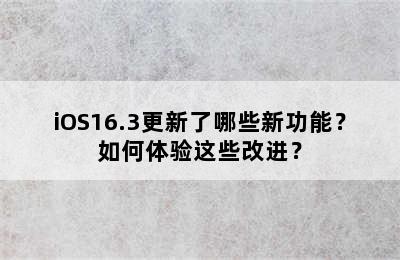 iOS16.3更新了哪些新功能？
如何体验这些改进？